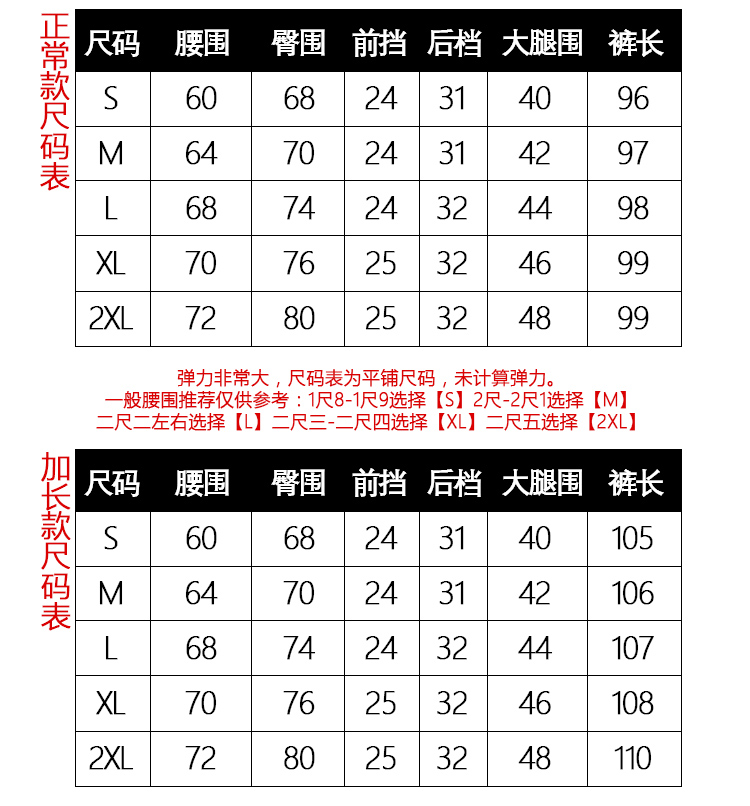 正常款尺码表

| 尺码 | 腰围 | 臀围 | 前挡 | 后档 | 大腿围 | 裤长 |
|---|---|---|---|---|---|---|
| S | 60 | 68 | 24 | 31 | 40 | 96 |
| M | 64 | 70 | 24 | 31 | 42 | 97 |
| L | 68 | 74 | 24 | 32 | 44 | 98 |
| XL | 70 | 76 | 25 | 32 | 46 | 99 |
| 2XL | 72 | 80 | 25 | 32 | 48 | 99 |

弹力非常大，尺码表为平铺尺码，未计算弹力。
一般腰围推荐仅供参考：1尺8-1尺9选择【S】2尺-2尺1选择【M】
二尺二左右选择【L】二尺三-二尺四选择【XL】二尺五选择【2XL】

加长款尺码表

| 尺码 | 腰围 | 臀围 | 前挡 | 后档 | 大腿围 | 裤长 |
|---|---|---|---|---|---|---|
| S | 60 | 68 | 24 | 31 | 40 | 105 |
| M | 64 | 70 | 24 | 31 | 42 | 106 |
| L | 68 | 74 | 24 | 32 | 44 | 107 |
| XL | 70 | 76 | 25 | 32 | 46 | 108 |
| 2XL | 72 | 80 | 25 | 32 | 48 | 110 |